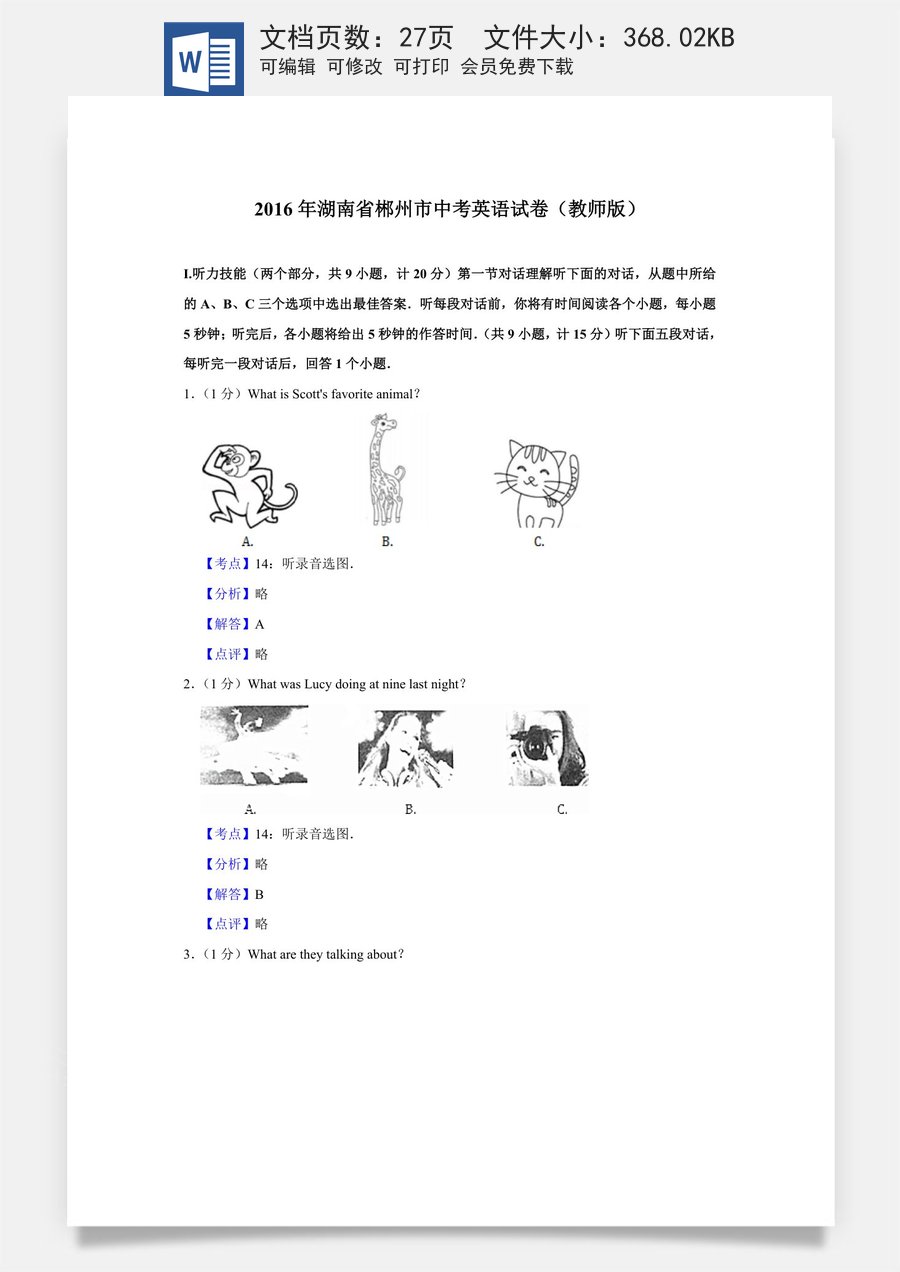 W

文档页数：27页 文件大小：368.02KB
可编辑 可修改 可打印 会员免费下载

2016年湖南省郴州市中考英语试卷（教师版）

I.听力技能（两个部分，共9小题，计20分）第一节对话理解听下面的对话，从题中所给的A、B、C三个选项中选出最佳答案．听每段对话前，你将有时间阅读各个小题，每小题5秒钟；听完后，各小题将给出5秒钟的作答时间．（共9小题，计15分）听下面五段对话，每听完一段对话后，回答1个小题．

1．（1分）What is Scott's favorite animal？

A. B. C.

【考点】14：听录音选图．

【分析】略

【解答】A

【点评】略

2．（1分）What was Lucy doing at nine last night？

A. B. C.

【考点】14：听录音选图．

【分析】略

【解答】B

【点评】略

3．（1分）What are they talking about？